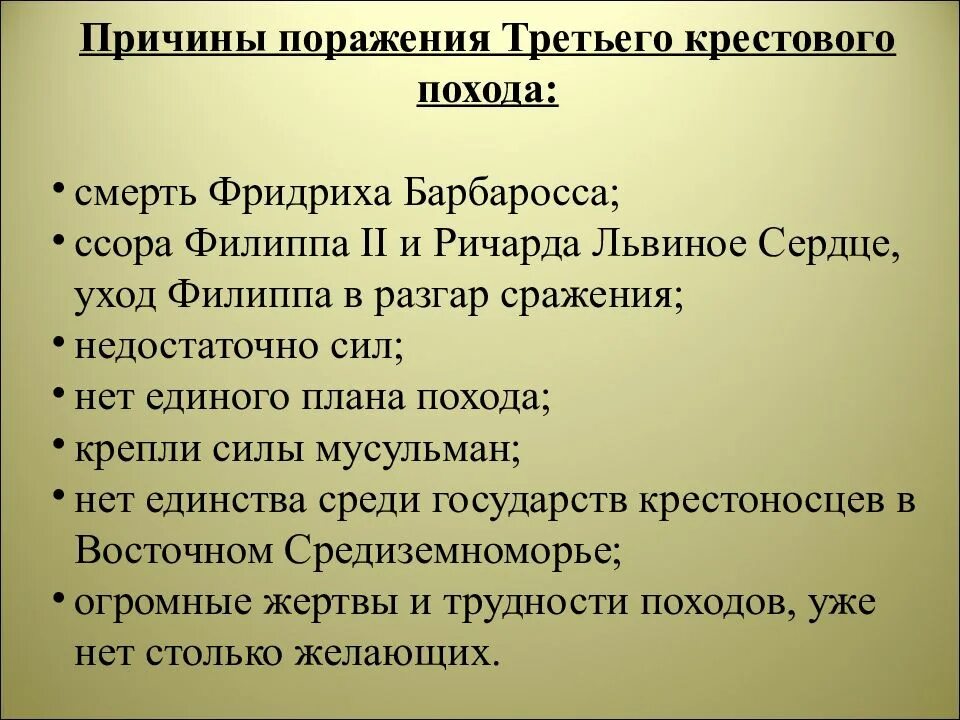 Причины поражения Третьего крестового похода:

• смерть Фридриха Барбаросса;
• ссора Филиппа II и Ричарда Львиное Сердце, уход Филиппа в разгар сражения;
• недостаточно сил;
• нет единого плана похода;
• крепли силы мусульман;
• нет единства среди государств крестоносцев в Восточном Средиземноморье;
• огромные жертвы и трудности походов, уже нет столько желающих.